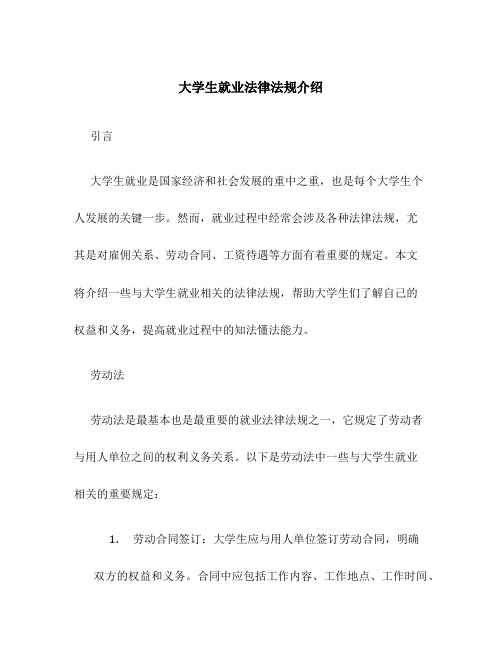 大学生就业法律法规介绍

引言

大学生就业是国家经济和社会发展的重中之重，也是每个大学生个人发展的关键一步。然而，就业过程中经常会涉及各种法律法规，尤其是对雇佣关系、劳动合同、工资待遇等方面有着重要的规定。本文将介绍一些与大学生就业相关的法律法规，帮助大学生们了解自己的权益和义务，提高就业过程中的知法懂法能力。

劳动法

劳动法是最基本也是最重要的就业法律法规之一，它规定了劳动者与用人单位之间的权利义务关系。以下是劳动法中一些与大学生就业相关的重要规定：

1. 劳动合同签订：大学生应与用人单位签订劳动合同，明确双方的权益和义务。合同中应包括工作内容、工作地点、工作时间、